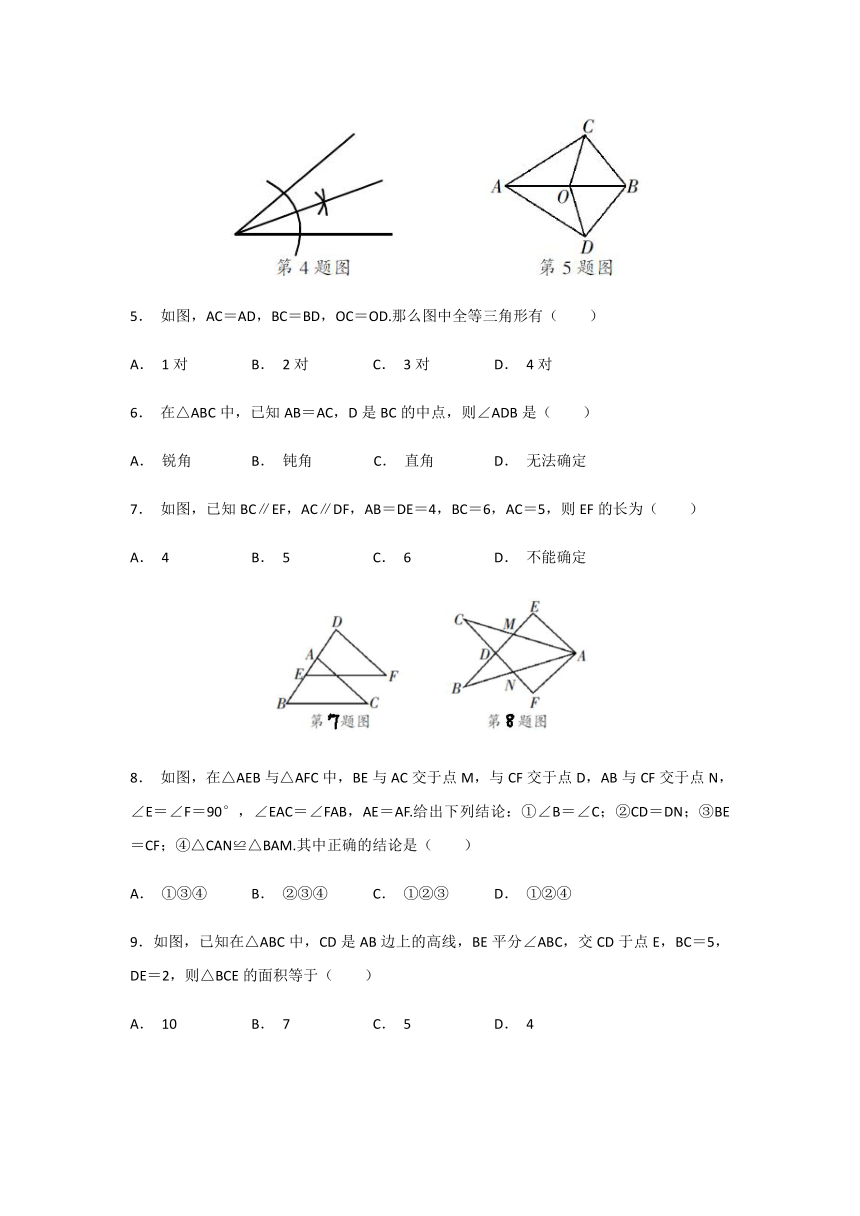 第 4 题图

C A O B D
第 5 题图

5． 如图，AC＝AD，BC＝BD，OC＝OD.那么图中全等三角形有（　　）

A． 1 对　　B． 2 对　　C． 3 对　　D． 4 对

6． 在△ABC 中，已知 AB＝AC，D 是 BC 的中点，则∠ADB 是（　　）

A． 锐角　　B． 钝角　　C． 直角　　D． 无法确定

7． 如图，已知 BC∥EF，AC∥DF，AB＝DE＝4，BC＝6，AC＝5，则 EF 的长为（　　）

A． 4　　B． 5　　C． 6　　D． 不能确定

D A E F B C
第 7 题图

C E M D A B N F
第 8 题图

8． 如图，在△AEB 与△AFC 中，BE 与 AC 交于点 M，与 CF 交于点 D，AB 与 CF 交于点 N，∠E＝∠F＝90°，∠EAC＝∠FAB，AE＝AF.给出下列结论：①∠B＝∠C；②CD＝DN；③BE＝CF；④△CAN≌△BAM.其中正确的结论是（　　）

A． ①③④　　B． ②③④　　C． ①②③　　D． ①②④

9．如图，已知在△ABC 中，CD 是 AB 边上的高线，BE 平分∠ABC，交 CD 于点 E，BC＝5，DE＝2，则△BCE 的面积等于（　　）

A． 10　　B． 7　　C． 5　　D． 4